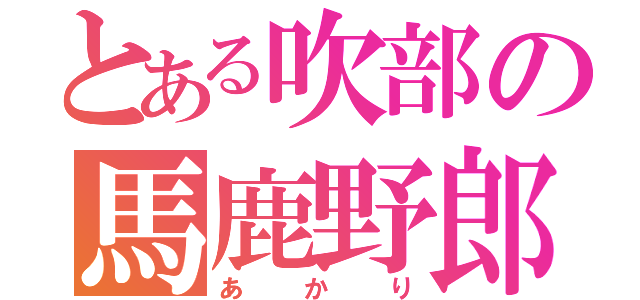 とある吹部の
馬鹿野郎
あかり